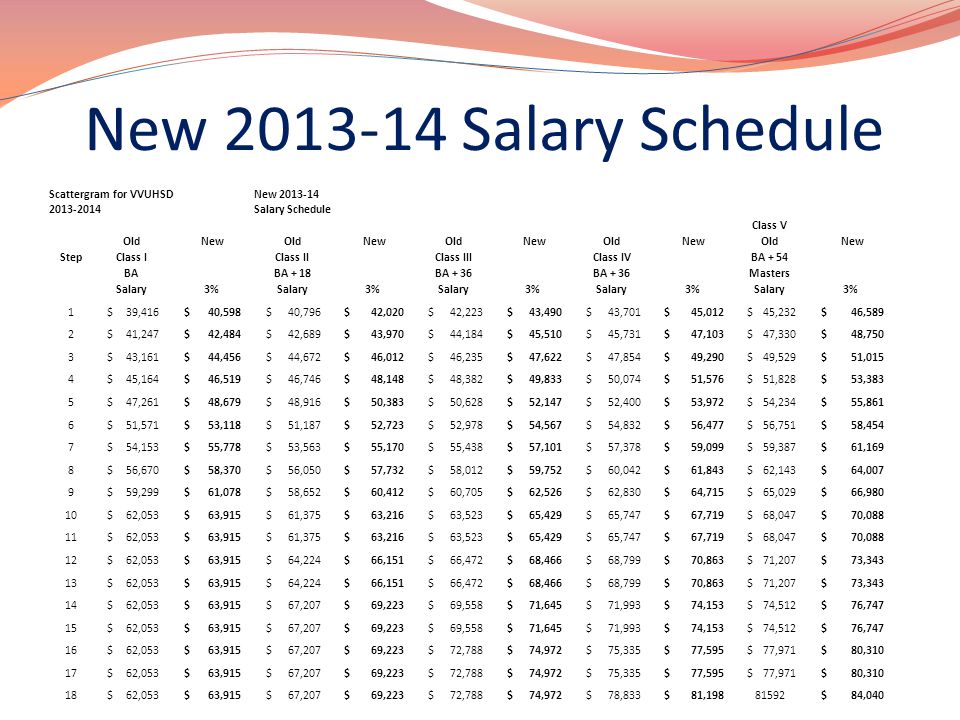 New 2013-14 Salary Schedule

Scattergram for VVUHSD 2013-2014

New 2013-14 Salary Schedule

| Step | Old Class I BA Salary | New 3% | Old Class II BA + 18 Salary | New 3% | Old Class III BA + 36 Salary | New 3% | Old Class IV BA + 36 Salary | New 3% | Class V Old BA + 54 Masters Salary | New 3% |
|---|---|---|---|---|---|---|---|---|---|---|
| 1 | $ 39,416 | $ 40,598 | $ 40,796 | $ 42,020 | $ 42,223 | $ 43,490 | $ 43,701 | $ 45,012 | $ 45,232 | $ 46,589 |
| 2 | $ 41,247 | $ 42,484 | $ 42,689 | $ 43,970 | $ 44,184 | $ 45,510 | $ 45,731 | $ 47,103 | $ 47,330 | $ 48,750 |
| 3 | $ 43,161 | $ 44,456 | $ 44,672 | $ 46,012 | $ 46,235 | $ 47,622 | $ 47,854 | $ 49,290 | $ 49,529 | $ 51,015 |
| 4 | $ 45,164 | $ 46,519 | $ 46,746 | $ 48,148 | $ 48,382 | $ 49,833 | $ 50,074 | $ 51,576 | $ 51,828 | $ 53,383 |
| 5 | $ 47,261 | $ 48,679 | $ 48,916 | $ 50,383 | $ 50,628 | $ 52,147 | $ 52,400 | $ 53,972 | $ 54,234 | $ 55,861 |
| 6 | $ 51,571 | $ 53,118 | $ 51,187 | $ 52,723 | $ 52,978 | $ 54,567 | $ 54,832 | $ 56,477 | $ 56,751 | $ 58,454 |
| 7 | $ 54,153 | $ 55,778 | $ 53,563 | $ 55,170 | $ 55,438 | $ 57,101 | $ 57,378 | $ 59,099 | $ 59,387 | $ 61,169 |
| 8 | $ 56,670 | $ 58,370 | $ 56,050 | $ 57,732 | $ 58,012 | $ 59,752 | $ 60,042 | $ 61,843 | $ 62,143 | $ 64,007 |
| 9 | $ 59,299 | $ 61,078 | $ 58,652 | $ 60,412 | $ 60,705 | $ 62,526 | $ 62,830 | $ 64,715 | $ 65,029 | $ 66,980 |
| 10 | $ 62,053 | $ 63,915 | $ 61,375 | $ 63,216 | $ 63,523 | $ 65,429 | $ 65,747 | $ 67,719 | $ 68,047 | $ 70,088 |
| 11 | $ 62,053 | $ 63,915 | $ 61,375 | $ 63,216 | $ 63,523 | $ 65,429 | $ 65,747 | $ 67,719 | $ 68,047 | $ 70,088 |
| 12 | $ 62,053 | $ 63,915 | $ 64,224 | $ 66,151 | $ 66,472 | $ 68,466 | $ 68,799 | $ 70,863 | $ 71,207 | $ 73,343 |
| 13 | $ 62,053 | $ 63,915 | $ 64,224 | $ 66,151 | $ 66,472 | $ 68,466 | $ 68,799 | $ 70,863 | $ 71,207 | $ 73,343 |
| 14 | $ 62,053 | $ 63,915 | $ 67,207 | $ 69,223 | $ 69,558 | $ 71,645 | $ 71,993 | $ 74,153 | $ 74,512 | $ 76,747 |
| 15 | $ 62,053 | $ 63,915 | $ 67,207 | $ 69,223 | $ 69,558 | $ 71,645 | $ 71,993 | $ 74,153 | $ 74,512 | $ 76,747 |
| 16 | $ 62,053 | $ 63,915 | $ 67,207 | $ 69,223 | $ 72,788 | $ 74,972 | $ 75,335 | $ 77,595 | $ 77,971 | $ 80,310 |
| 17 | $ 62,053 | $ 63,915 | $ 67,207 | $ 69,223 | $ 72,788 | $ 74,972 | $ 75,335 | $ 77,595 | $ 77,971 | $ 80,310 |
| 18 | $ 62,053 | $ 63,915 | $ 67,207 | $ 69,223 | $ 72,788 | $ 74,972 | $ 78,833 | $ 81,198 | 81592 | $ 84,040 |